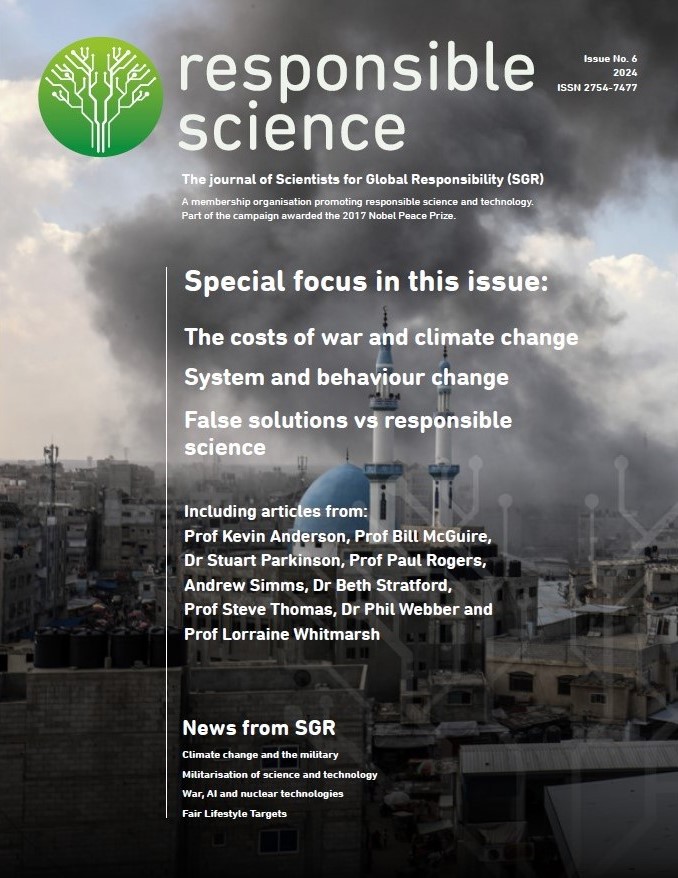 responsible science

Issue No. 6
2024
ISSN 2754-7477

The journal of Scientists for Global Responsibility (SGR)

A membership organisation promoting responsible science and technology. Part of the campaign awarded the 2017 Nobel Peace Prize.

Special focus in this issue:

The costs of war and climate change

System and behaviour change

False solutions vs responsible science

Including articles from:
Prof Kevin Anderson, Prof Bill McGuire, Dr Stuart Parkinson, Prof Paul Rogers, Andrew Simms, Dr Beth Stratford, Prof Steve Thomas, Dr Phil Webber and Prof Lorraine Whitmarsh

News from SGR

Climate change and the military
Militarisation of science and technology
War, AI and nuclear technologies
Fair Lifestyle Targets